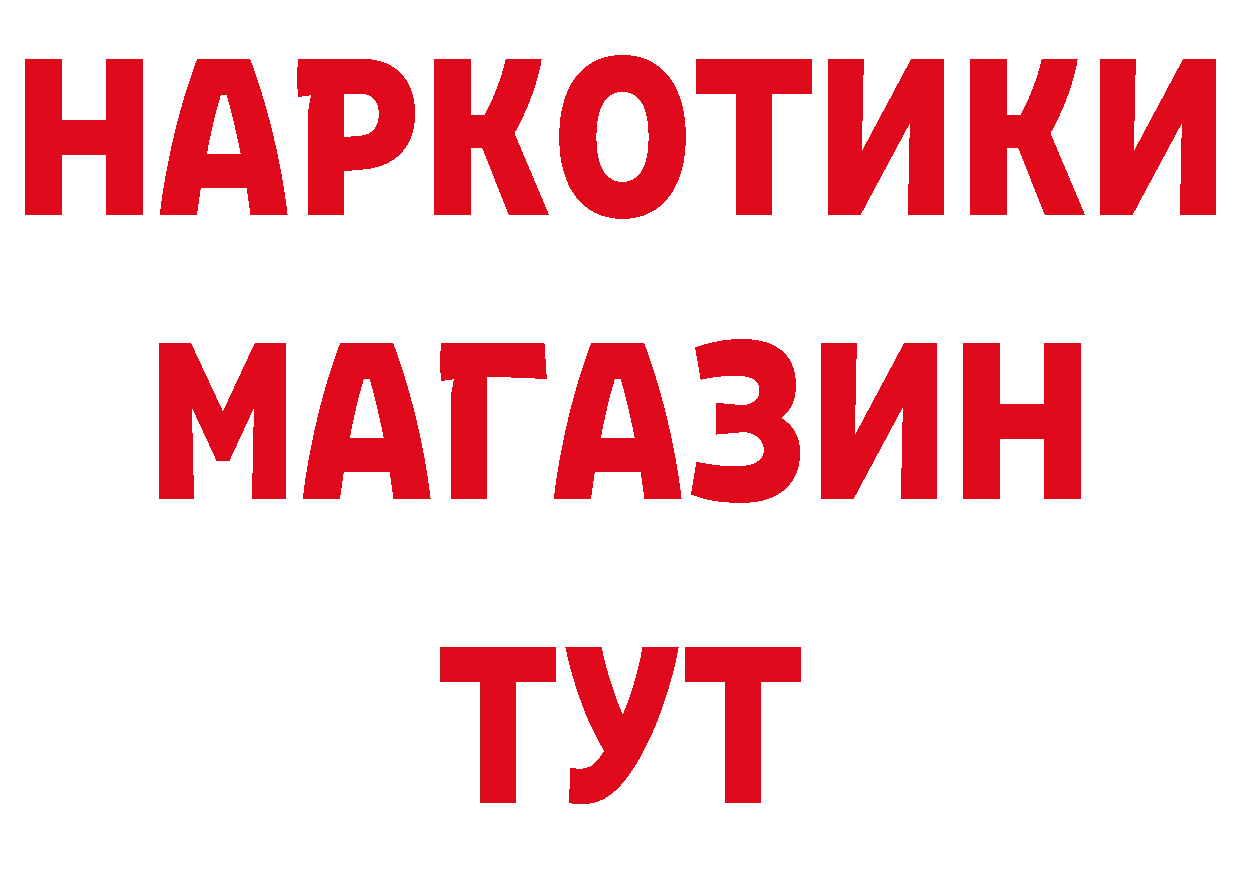 НАРКОТИКИ
МАГАЗИН
ТУТ